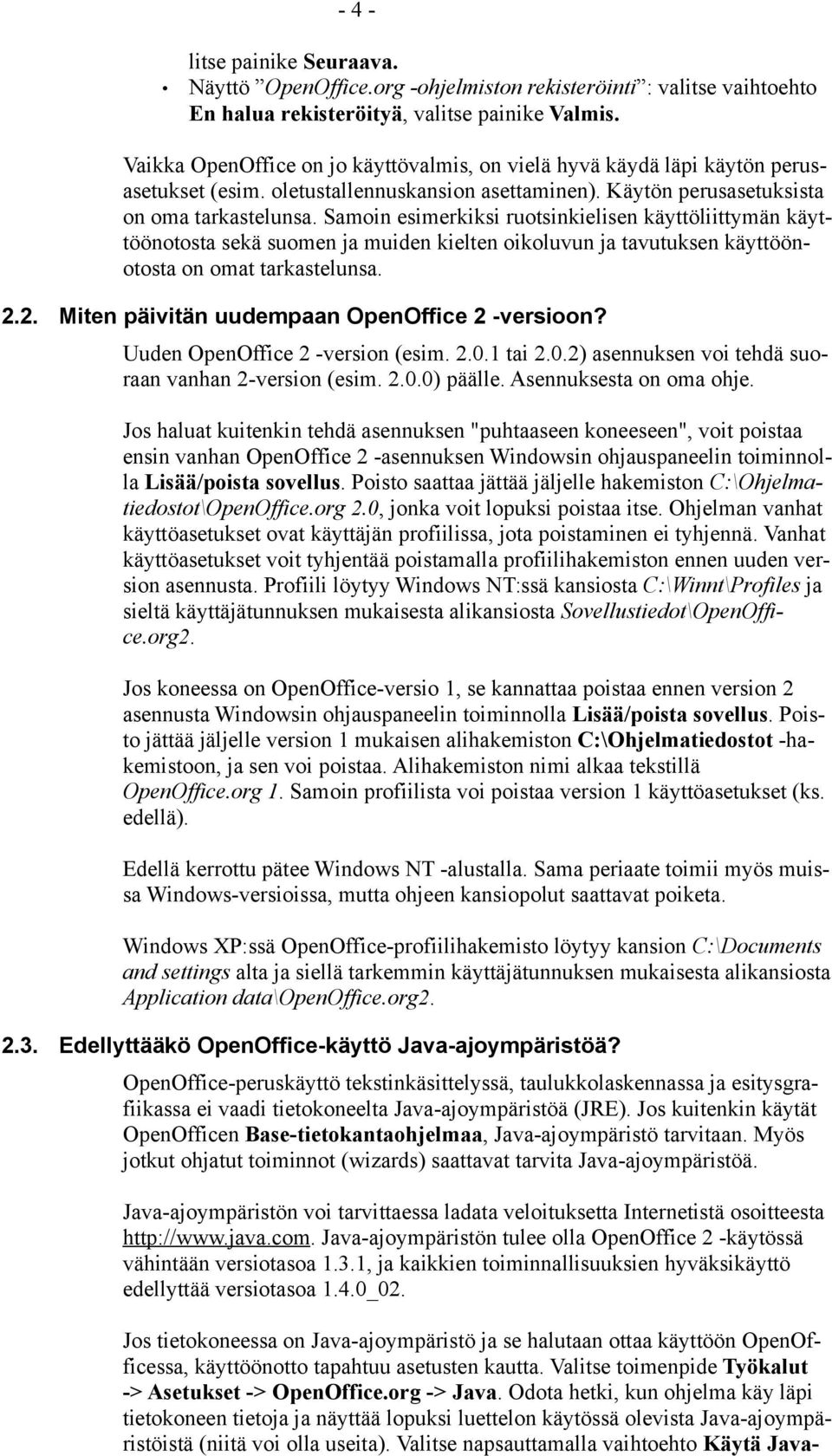 - 4 -

litse painike Seuraava.

• Näyttö ”OpenOffice.org -ohjelmiston rekisteröinti”: valitse vaihtoehto En halua rekisteröityä, valitse painike Valmis.

Vaikka OpenOffice on jo käyttövalmis, on vielä hyvä käydä läpi käytön perusasetukset (esim. oletustallennuskansion asettaminen). Käytön perusasetuksista on oma tarkastelunsa. Samoin esimerkiksi ruotsinkielisen käyttöliittymän käyttöönotosta sekä suomen ja muiden kielten oikoluvun ja tavutuksen käyttöönotosta on omat tarkastelunsa.

2.2. Miten päivitän uudempaan OpenOffice 2 -versioon?

Uuden OpenOffice 2 -version (esim. 2.0.1 tai 2.0.2) asennuksen voi tehdä suoraan vanhan 2-version (esim. 2.0.0) päälle. Asennuksesta on oma ohje.

Jos haluat kuitenkin tehdä asennuksen "puhtaaseen koneeseen", voit poistaa ensin vanhan OpenOffice 2 -asennuksen Windowsin ohjauspaneelin toiminnolla Lisää/poista sovellus. Poisto saattaa jättää jäljelle hakemiston C:\Ohjelmatiedostot\OpenOffice.org 2.0, jonka voit lopuksi poistaa itse. Ohjelman vanhat käyttöasetukset ovat käyttäjän profiilissa, jota poistaminen ei tyhjennä. Vanhat käyttöasetukset voit tyhjentää poistamalla profiilihakemiston ennen uuden version asennusta. Profiili löytyy Windows NT:ssä kansiosta C:\Winnt\Profiles ja sieltä käyttäjätunnuksen mukaisesta alikansiosta Sovellustiedot\OpenOffice.org2.

Jos koneessa on OpenOffice-versio 1, se kannattaa poistaa ennen version 2 asennusta Windowsin ohjauspaneelin toiminnolla Lisää/poista sovellus. Poisto jättää jäljelle version 1 mukaisen alihakemiston C:\Ohjelmatiedostot -hakemistoon, ja sen voi poistaa. Alihakemiston nimi alkaa tekstillä OpenOffice.org 1. Samoin profiilista voi poistaa version 1 käyttöasetukset (ks. edellä).

Edellä kerrottu pätee Windows NT -alustalla. Sama periaate toimii myös muissa Windows-versioissa, mutta ohjeen kansiopolut saattavat poiketa.

Windows XP:ssä OpenOffice-profiilihakemisto löytyy kansion C:\Documents and settings alta ja siellä tarkemmin käyttäjätunnuksen mukaisesta alikansiosta Application data\OpenOffice.org2.

2.3. Edellyttääkö OpenOffice-käyttö Java-ajoympäristöä?

OpenOffice-peruskäyttö tekstinkäsittelyssä, taulukkolaskennassa ja esitysgrafiikassa ei vaadi tietokoneelta Java-ajoympäristöä (JRE). Jos kuitenkin käytät OpenOfficen Base-tietokantaohjelmaa, Java-ajoympäristö tarvitaan. Myös jotkut ohjatut toiminnot (wizards) saattavat tarvita Java-ajoympäristöä.

Java-ajoympäristön voi tarvittaessa ladata veloituksetta Internetistä osoitteesta http://www.java.com. Java-ajoympäristön tulee olla OpenOffice 2 -käytössä vähintään versiotasoa 1.3.1, ja kaikkien toiminnallisuuksien hyväksikäyttö edellyttää versiotasoa 1.4.0_02.

Jos tietokoneessa on Java-ajoympäristö ja se halutaan ottaa käyttöön OpenOfficessa, käyttöönotto tapahtuu asetusten kautta. Valitse toimenpide Työkalut -> Asetukset -> OpenOffice.org -> Java. Odota hetki, kun ohjelma käy läpi tietokoneen tietoja ja näyttää lopuksi luettelon käytössä olevista Java-ajoympäristöistä (niitä voi olla useita). Valitse napsauttamalla vaihtoehto Käytä Java-